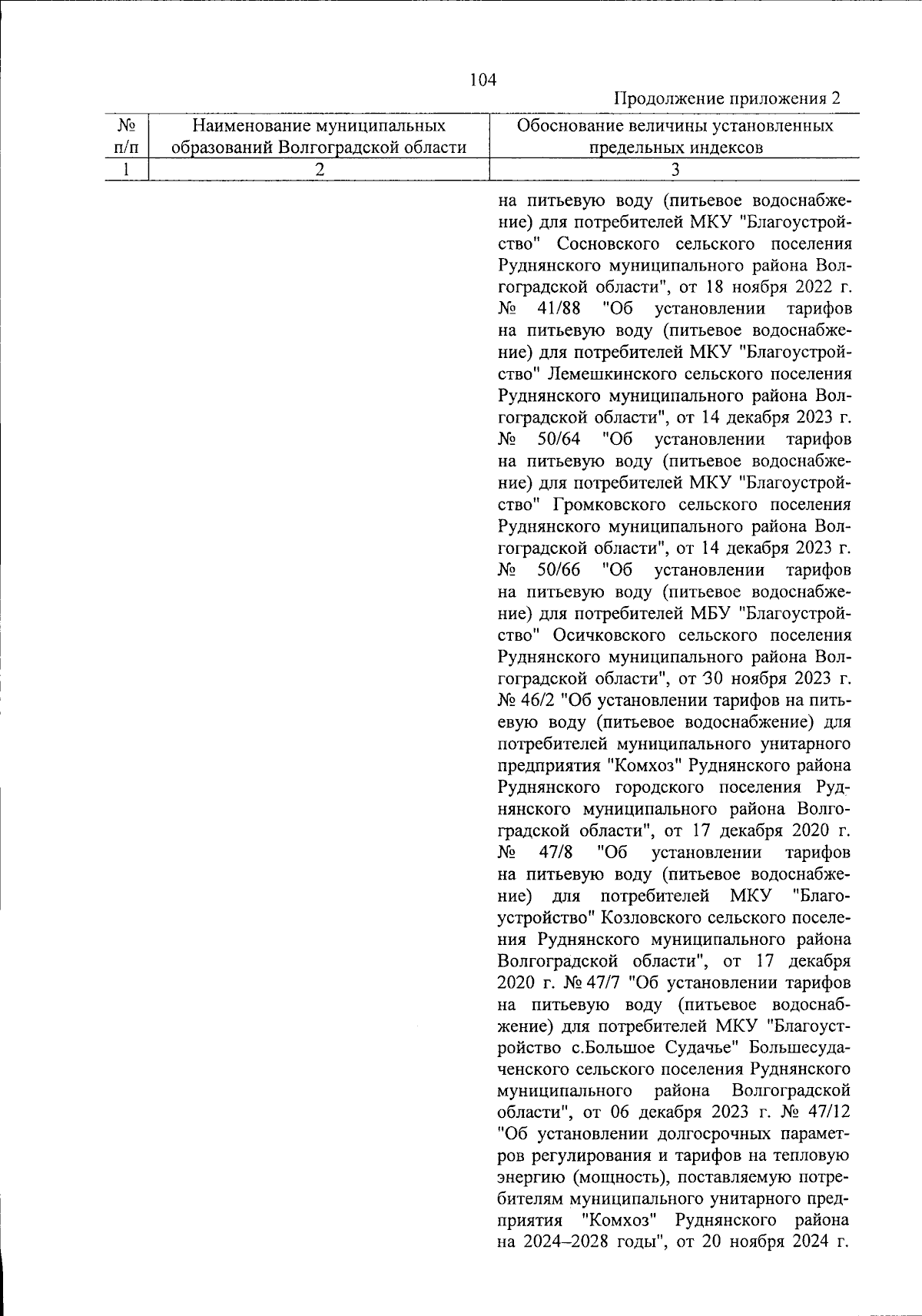 104

Продолжение приложения 2

| № п/п | Наименование муниципальных образований Волгоградской области | Обоснование величины установленных предельных индексов |
|---|---|---|
| 1 | 2 | 3 |
|  |  | на питьевую воду (питьевое водоснабжение) для потребителей МКУ "Благоустройство" Сосновского сельского поселения Руднянского муниципального района Волгоградской области", от 18 ноября 2022 г. № 41/88 "Об установлении тарифов на питьевую воду (питьевое водоснабжение) для потребителей МКУ "Благоустройство" Лемешкинского сельского поселения Руднянского муниципального района Волгоградской области", от 14 декабря 2023 г. № 50/64 "Об установлении тарифов на питьевую воду (питьевое водоснабжение) для потребителей МКУ "Благоустройство" Громковского сельского поселения Руднянского муниципального района Волгоградской области", от 14 декабря 2023 г. № 50/66 "Об установлении тарифов на питьевую воду (питьевое водоснабжение) для потребителей МБУ "Благоустройство" Осичковского сельского поселения Руднянского муниципального района Волгоградской области", от 30 ноября 2023 г. № 46/2 "Об установлении тарифов на питьевую воду (питьевое водоснабжение) для потребителей муниципального унитарного предприятия "Комхоз" Руднянского района Руднянского городского поселения Руднянского муниципального района Волгоградской области", от 17 декабря 2020 г. № 47/8 "Об установлении тарифов на питьевую воду (питьевое водоснабжение) для потребителей МКУ "Благоустройство" Козловского сельского поселения Руднянского муниципального района Волгоградской области", от 17 декабря 2020 г. № 47/7 "Об установлении тарифов на питьевую воду (питьевое водоснабжение) для потребителей МКУ "Благоустройство с.Большое Судачье" Большесудаченского сельского поселения Руднянского муниципального района Волгоградской области", от 06 декабря 2023 г. № 47/12 "Об установлении долгосрочных параметров регулирования и тарифов на тепловую энергию (мощность), поставляемую потребителям муниципального унитарного предприятия "Комхоз" Руднянского района на 2024–2028 годы", от 20 ноября 2024 г. |